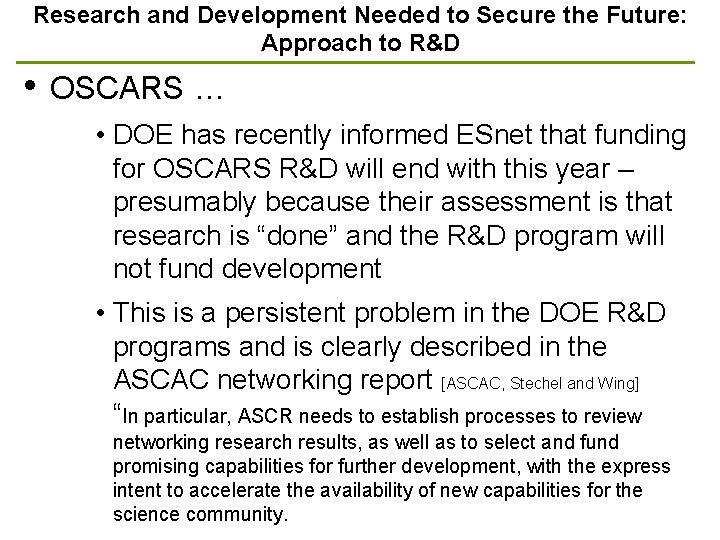 Research and Development Needed to Secure the Future: Approach to R&D

• OSCARS …

• DOE has recently informed ESnet that funding for OSCARS R&D will end with this year – presumably because their assessment is that research is “done” and the R&D program will not fund development

• This is a persistent problem in the DOE R&D programs and is clearly described in the ASCAC networking report [ASCAC, Stechel and Wing]

“In particular, ASCR needs to establish processes to review networking research results, as well as to select and fund promising capabilities for further development, with the express intent to accelerate the availability of new capabilities for the science community.